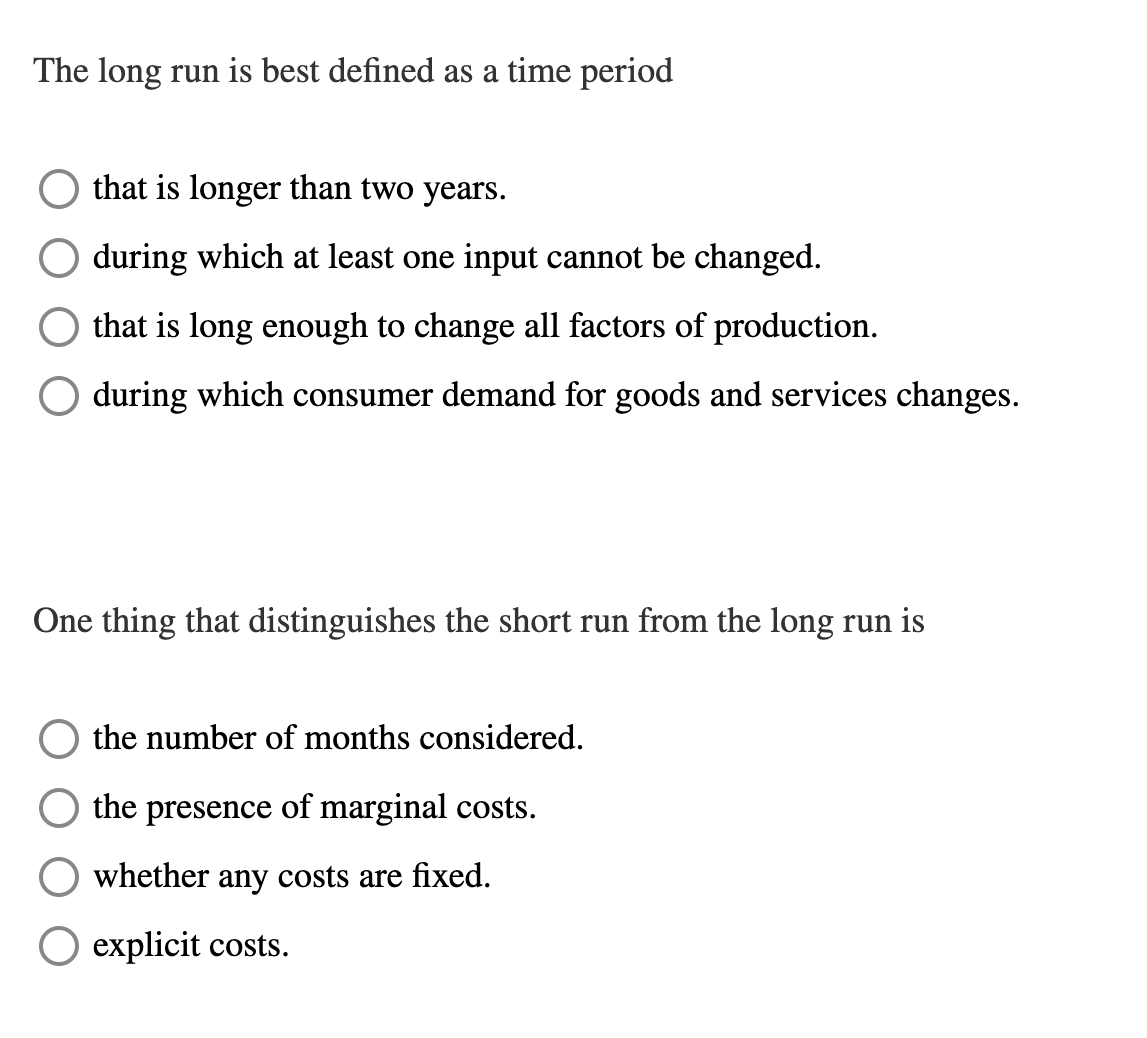 The long run is best defined as a time period

that is longer than two years.

during which at least one input cannot be changed.

that is long enough to change all factors of production.

during which consumer demand for goods and services changes.

One thing that distinguishes the short run from the long run is

the number of months considered.

the presence of marginal costs.

whether any costs are fixed.

explicit costs.